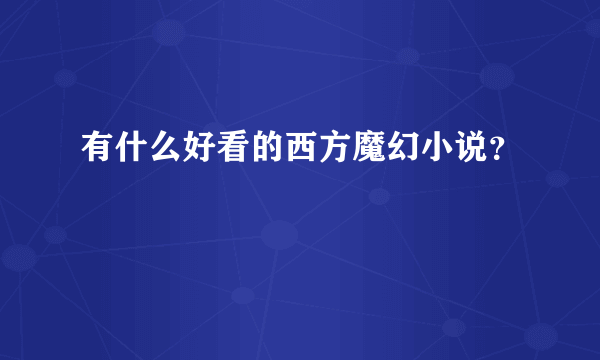 有什么好看的西方魔幻小说?